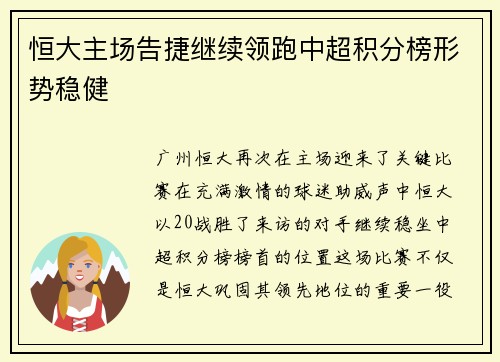 恒大主场告捷继续领跑中超积分榜形势稳健

广州恒大再次在主场迎来了关键比赛在充满激情的球迷助威声中恒大以20战胜了来访的对手继续稳坐中超积分榜榜首的位置这场比赛不仅是恒大巩固其领先地位的重要一役